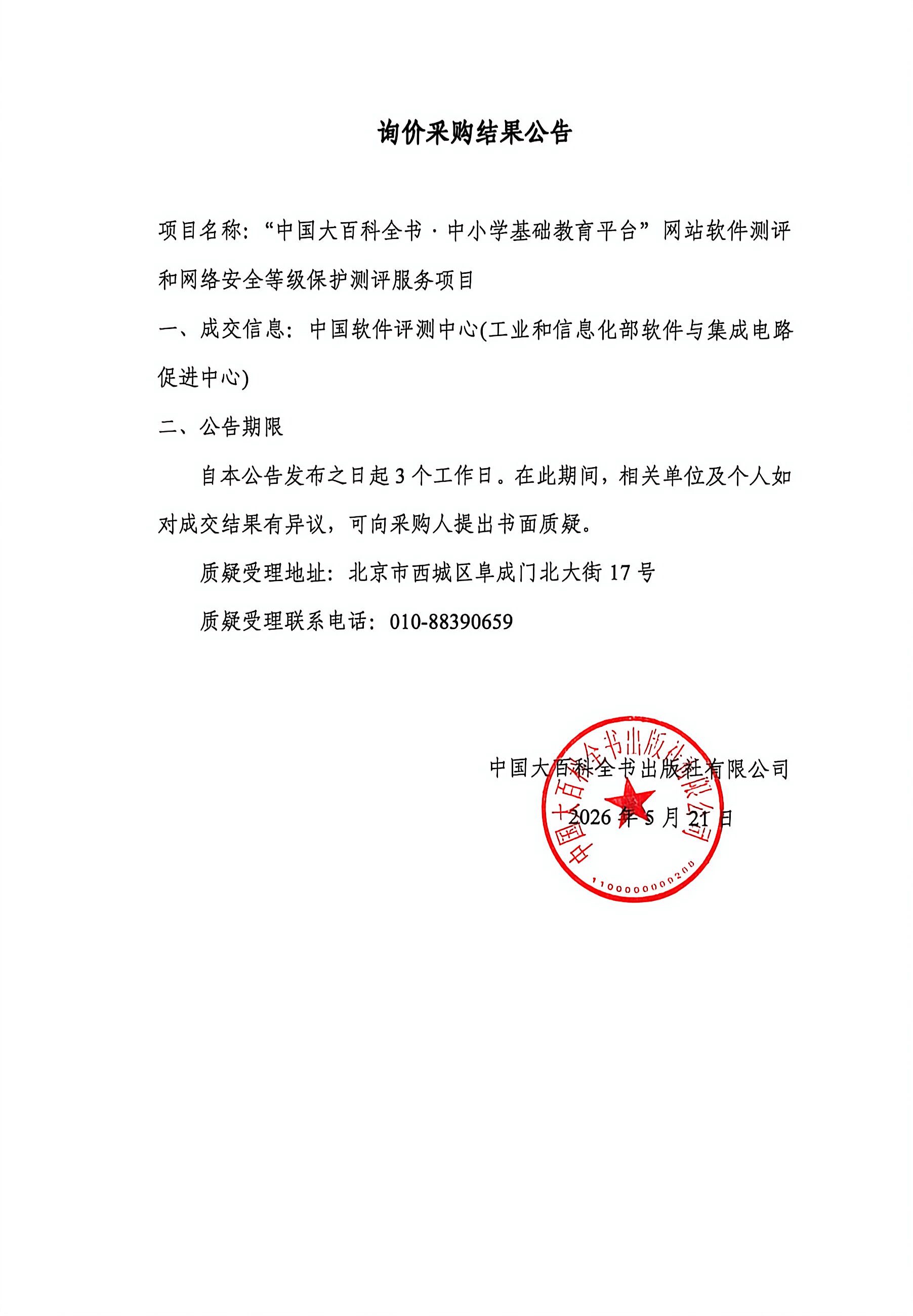 询价采购结果公告

项目名称：“中国大百科全书·中小学基础教育平台”网站软件测评和网络安全等级保护测评服务项目

一、成交信息：中国软件评测中心(工业和信息化部软件与集成电路促进中心)

二、公告期限

自本公告发布之日起 3 个工作日。在此期间，相关单位及个人如对成交结果有异议，可向采购人提出书面质疑。

质疑受理地址：北京市西城区阜成门北大街 17 号

质疑受理联系电话：010-88390659

中国大百科全书出版社有限公司

2026 年 5 月 21 日

中国大百科全书出版社有限公司

1100000000200